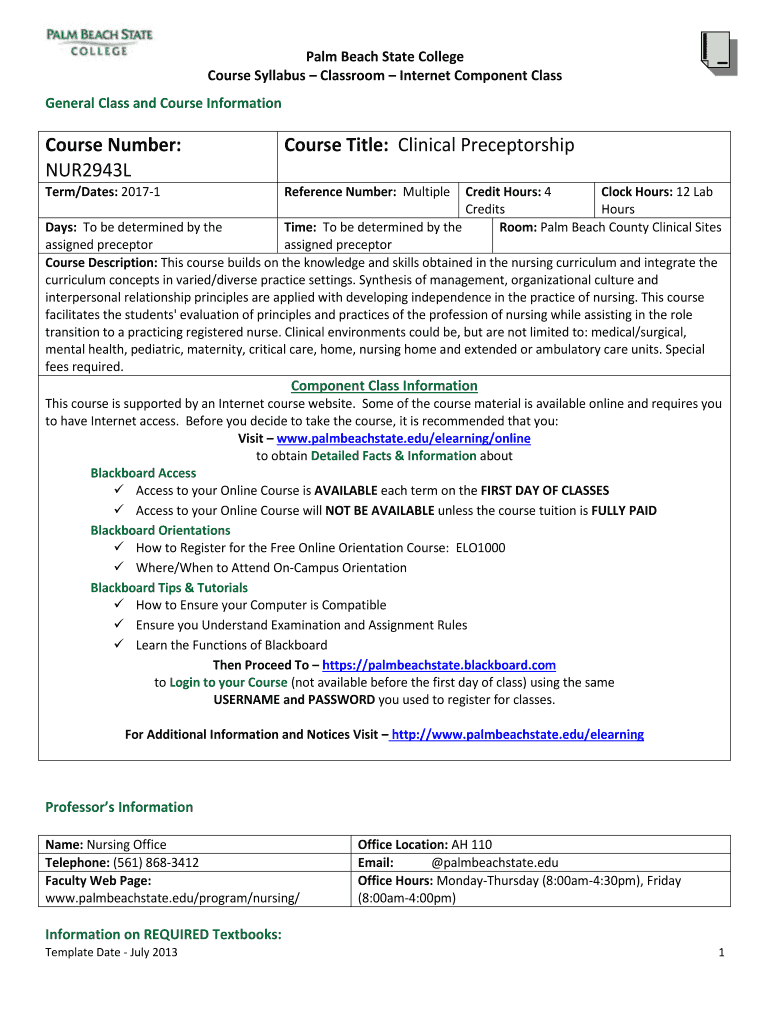 PALM BEACH STATE COLLEGE

Palm Beach State College
Course Syllabus – Classroom – Internet Component Class

General Class and Course Information

| Course Number: NUR2943L | Course Title: Clinical Preceptorship | | |
|---|---|---|---|
| Term/Dates: 2017-1 | Reference Number: Multiple | Credit Hours: 4 Credits | Clock Hours: 12 Lab Hours |
| Days: To be determined by the assigned preceptor | Time: To be determined by the assigned preceptor | Room: Palm Beach County Clinical Sites | |

Course Description: This course builds on the knowledge and skills obtained in the nursing curriculum and integrate the curriculum concepts in varied/diverse practice settings. Synthesis of management, organizational culture and interpersonal relationship principles are applied with developing independence in the practice of nursing. This course facilitates the students' evaluation of principles and practices of the profession of nursing while assisting in the role transition to a practicing registered nurse. Clinical environments could be, but are not limited to: medical/surgical, mental health, pediatric, maternity, critical care, home, nursing home and extended or ambulatory care units. Special fees required.

Component Class Information

This course is supported by an Internet course website. Some of the course material is available online and requires you to have Internet access. Before you decide to take the course, it is recommended that you:
Visit – www.palmbeachstate.edu/elearning/online
to obtain Detailed Facts & Information about

Blackboard Access
✓ Access to your Online Course is AVAILABLE each term on the FIRST DAY OF CLASSES
✓ Access to your Online Course will NOT BE AVAILABLE unless the course tuition is FULLY PAID

Blackboard Orientations
✓ How to Register for the Free Online Orientation Course: ELO1000
✓ Where/When to Attend On-Campus Orientation

Blackboard Tips & Tutorials
✓ How to Ensure your Computer is Compatible
✓ Ensure you Understand Examination and Assignment Rules
✓ Learn the Functions of Blackboard

Then Proceed To – https://palmbeachstate.blackboard.com
to Login to your Course (not available before the first day of class) using the same USERNAME and PASSWORD you used to register for classes.

For Additional Information and Notices Visit – http://www.palmbeachstate.edu/elearning

Professor's Information

| Name: Nursing Office | Office Location: AH 110 |
|---|---|
| Telephone: (561) 868-3412 | Email: @palmbeachstate.edu |
| Faculty Web Page: www.palmbeachstate.edu/program/nursing/ | Office Hours: Monday-Thursday (8:00am-4:30pm), Friday (8:00am-4:00pm) |

Information on REQUIRED Textbooks:

Template Date - July 2013 1